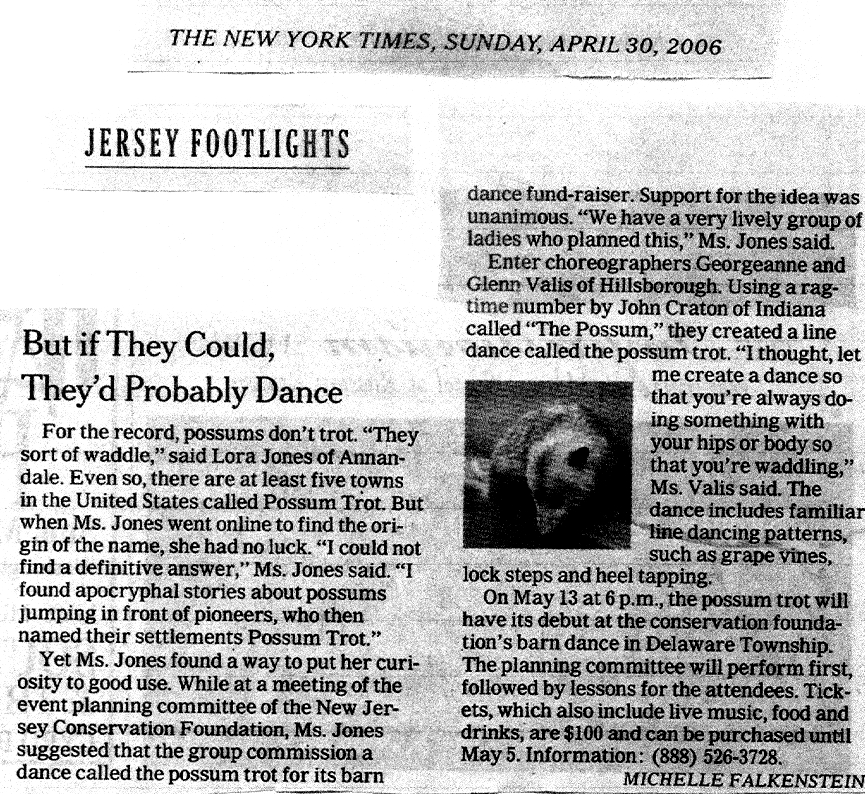 THE NEW YORK TIMES, SUNDAY, APRIL 30, 2006

JERSEY FOOTLIGHTS

But if They Could, They'd Probably Dance

For the record, possums don't trot. "They sort of waddle," said Lora Jones of Annandale. Even so, there are at least five towns in the United States called Possum Trot. But when Ms. Jones went online to find the origin of the name, she had no luck. "I could not find a definitive answer," Ms. Jones said. "I found apocryphal stories about possums jumping in front of pioneers, who then named their settlements Possum Trot."

Yet Ms. Jones found a way to put her curiosity to good use. While at a meeting of the event planning committee of the New Jersey Conservation Foundation, Ms. Jones suggested that the group commission a dance called the possum trot for its barn dance fund-raiser. Support for the idea was unanimous. "We have a very lively group of ladies who planned this," Ms. Jones said.

Enter choreographers Georgeanne and Glenn Valis of Hillsborough. Using a ragtime number by John Craton of Indiana called "The Possum," they created a line dance called the possum trot. "I thought, let me create a dance so that you're always doing something with your hips or body so that you're waddling," Ms. Valis said. The dance includes familiar line dancing patterns, such as grape vines, lock steps and heel tapping.

On May 13 at 6 p.m., the possum trot will have its debut at the conservation foundation's barn dance in Delaware Township. The planning committee will perform first, followed by lessons for the attendees. Tickets, which also include live music, food and drinks, are $100 and can be purchased until May 5. Information: (888) 526-3728.

MICHELLE FALKENSTEIN